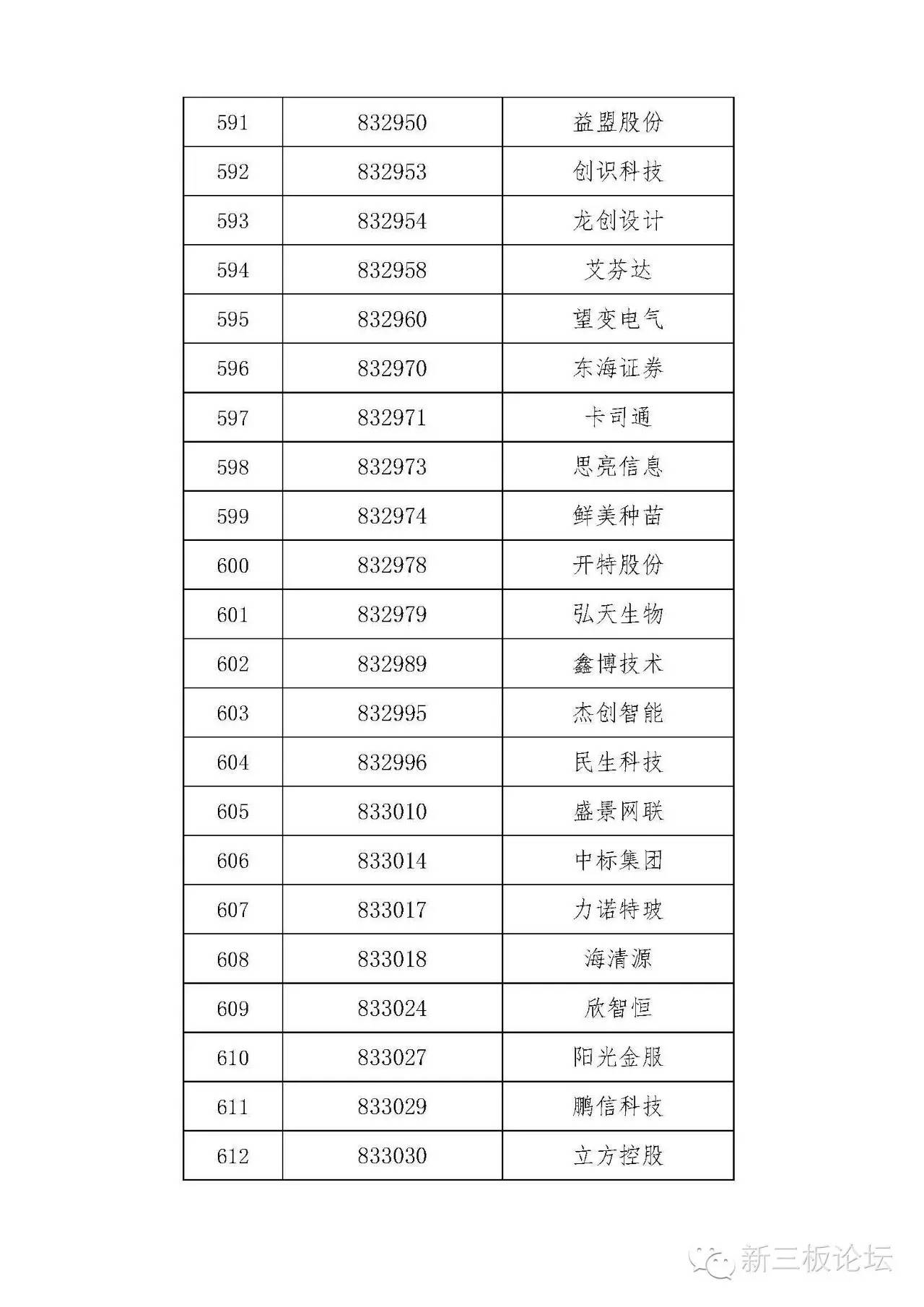 | 591 | 832950 | 益盟股份 |
|---|---|---|
| 592 | 832953 | 创识科技 |
| 593 | 832954 | 龙创设计 |
| 594 | 832958 | 艾芬达 |
| 595 | 832960 | 望变电气 |
| 596 | 832970 | 东海证券 |
| 597 | 832971 | 卡司通 |
| 598 | 832973 | 思亮信息 |
| 599 | 832974 | 鲜美种苗 |
| 600 | 832978 | 开特股份 |
| 601 | 832979 | 弘天生物 |
| 602 | 832989 | 鑫博技术 |
| 603 | 832995 | 杰创智能 |
| 604 | 832996 | 民生科技 |
| 605 | 833010 | 盛景网联 |
| 606 | 833014 | 中标集团 |
| 607 | 833017 | 力诺特玻 |
| 608 | 833018 | 海清源 |
| 609 | 833024 | 欣智恒 |
| 610 | 833027 | 阳光金服 |
| 611 | 833029 | 鹏信科技 |
| 612 | 833030 | 立方控股 |

新三板论坛